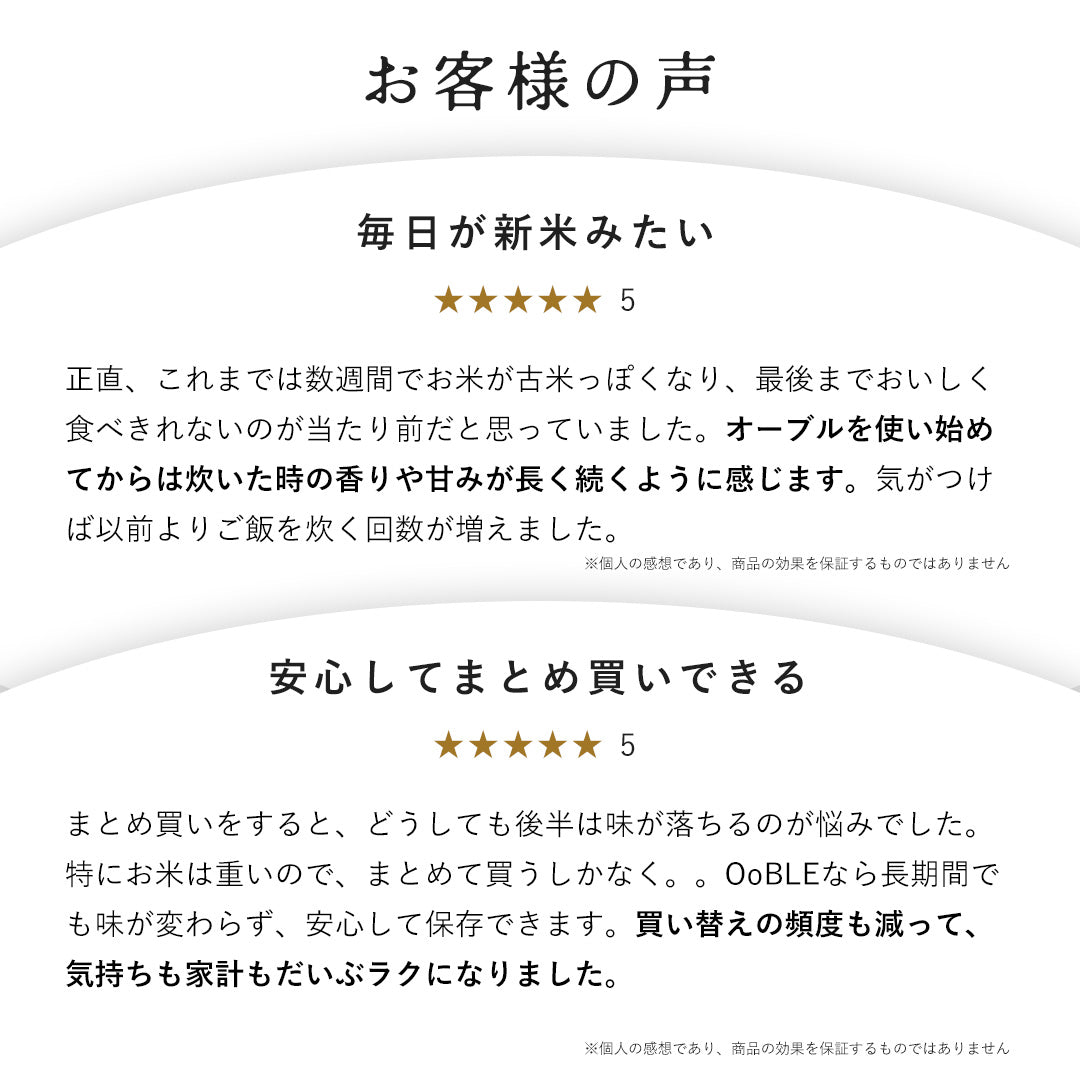 お客様の声

毎日が新米みたい

★★★★★ 5

正直、これまでは数週間でお米が古米っぽくなり、最後までおいしく食べきれないのが当たり前だと思っていました。オーブルを使い始めてからは炊いた時の香りや甘みが長く続くように感じます。気がつけば以前よりご飯を炊く回数が増えました。

※個人の感想であり、商品の効果を保証するものではありません

安心してまとめ買いできる

★★★★★ 5

まとめ買いをすると、どうしても後半は味が落ちるのが悩みでした。特にお米は重いので、まとめて買うしかなく。。OoBLEなら長期間でも味が変わらず、安心して保存できます。買い替えの頻度も減って、気持ちも家計もだいぶラクになりました。

※個人の感想であり、商品の効果を保証するものではありません